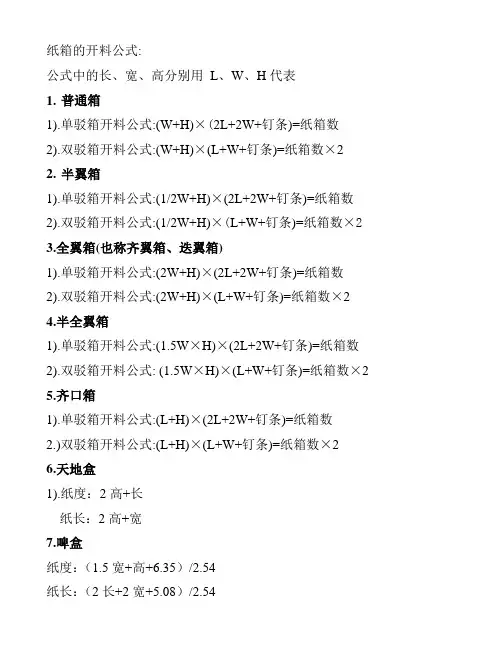 纸箱的开料公式:

公式中的长、宽、高分别用 L、W、H 代表

1. 普通箱

1).单驳箱开料公式:(W+H)×(2L+2W+钉条)=纸箱数

2).双驳箱开料公式:(W+H)×(L+W+钉条)=纸箱数×2

2. 半翼箱

1).单驳箱开料公式:(1/2W+H)×(2L+2W+钉条)=纸箱数

2).双驳箱开料公式:(1/2W+H)×(L+W+钉条)=纸箱数×2

3.全翼箱(也称齐翼箱、迭翼箱)

1).单驳箱开料公式:(2W+H)×(2L+2W+钉条)=纸箱数

2).双驳箱开料公式:(2W+H)×(L+W+钉条)=纸箱数×2

4.半全翼箱

1).单驳箱开料公式:(1.5W×H)×(2L+2W+钉条)=纸箱数

2).双驳箱开料公式: (1.5W×H)×(L+W+钉条)=纸箱数×2

5.齐口箱

1).单驳箱开料公式:(L+H)×(2L+2W+钉条)=纸箱数

2.)双驳箱开料公式:(L+H)×(L+W+钉条)=纸箱数×2

6.天地盒

1).纸度：2 高+长

纸长：2 高+宽

7.啤盒

纸度：（1.5 宽+高+6.35）/2.54

纸长：（2 长+2 宽+5.08）/2.54